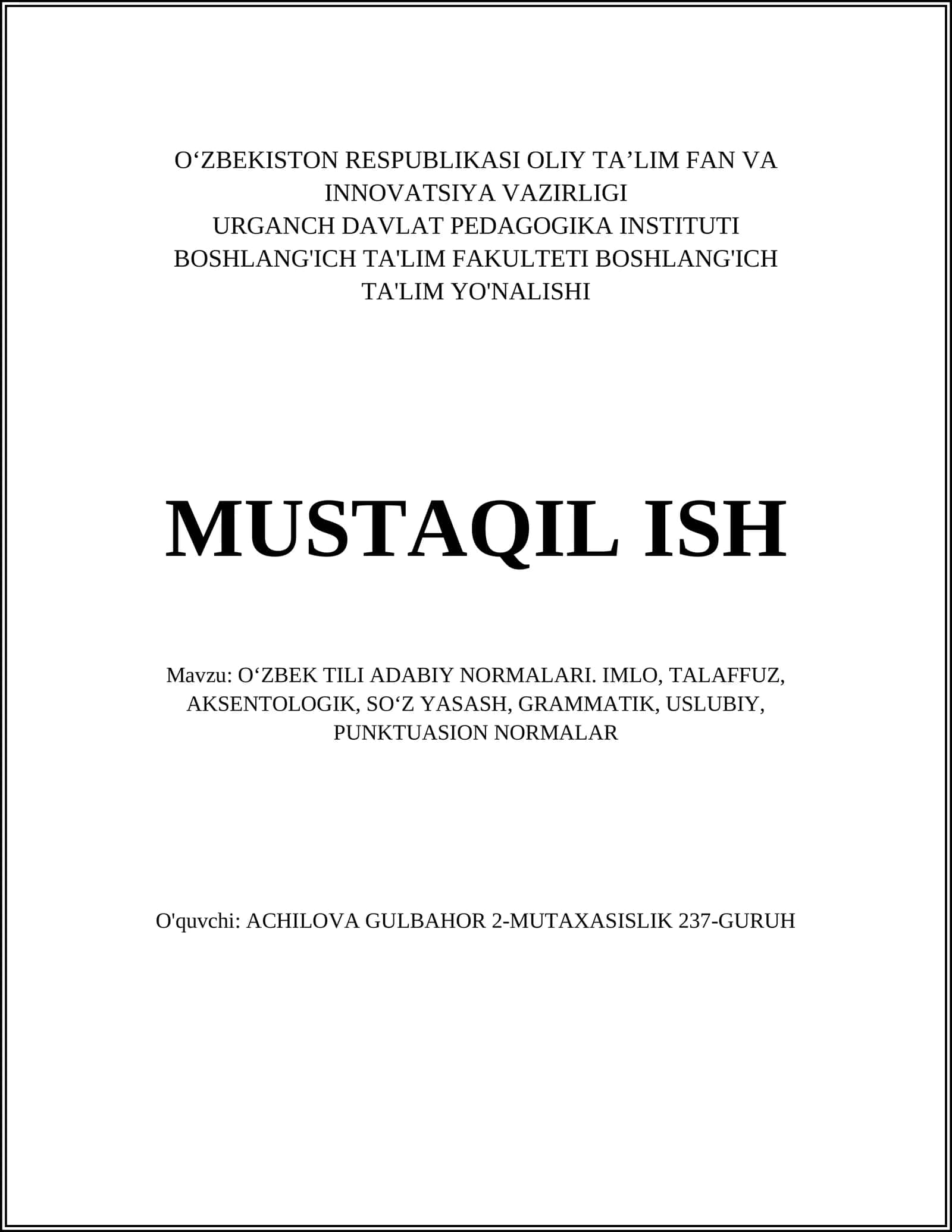 O'ZBEKISTON RESPUBLIKASI OLIY TA'LIM FAN VA INNOVATSIYA VAZIRLIGI
URGANCH DAVLAT PEDAGOGIKA INSTITUTI
BOSHLANG'ICH TA'LIM FAKULTETI BOSHLANG'ICH TA'LIM YO'NALISHI

MUSTAQIL ISH

Mavzu: O'ZBEK TILI ADABIY NORMALARI. IMLO, TALAFFUZ, AKSENTOLOGIK, SO'Z YASASH, GRAMMATIK, USLUBIY, PUNKTUASION NORMALAR

O'quvchi: ACHILOVA GULBAHOR 2-MUTAXASISLIK 237-GURUH